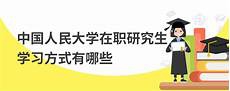 中国人民大学在职研究生学习方式有哪些